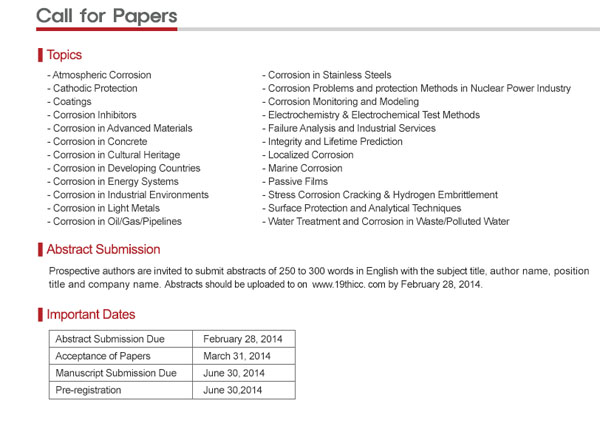 Call for Papers

Topics

- Atmospheric Corrosion
- Cathodic Protection
- Coatings
- Corrosion Inhibitors
- Corrosion in Advanced Materials
- Corrosion in Concrete
- Corrosion in Cultural Heritage
- Corrosion in Developing Countries
- Corrosion in Energy Systems
- Corrosion in Industrial Environments
- Corrosion in Light Metals
- Corrosion in Oil/Gas/Pipelines

- Corrosion in Stainless Steels
- Corrosion Problems and protection Methods in Nuclear Power Industry
- Corrosion Monitoring and Modeling
- Electrochemistry & Electrochemical Test Methods
- Failure Analysis and Industrial Services
- Integrity and Lifetime Prediction
- Localized Corrosion
- Marine Corrosion
- Passive Films
- Stress Corrosion Cracking & Hydrogen Embrittlement
- Surface Protection and Analytical Techniques
- Water Treatment and Corrosion in Waste/Polluted Water

Abstract Submission

Prospective authors are invited to submit abstracts of 250 to 300 words in English with the subject title, author name, position title and company name. Abstracts should be uploaded to on www.19thicc. com by February 28, 2014.

Important Dates

| Abstract Submission Due | February 28, 2014 |
|---|---|
| Acceptance of Papers | March 31, 2014 |
| Manuscript Submission Due | June 30, 2014 |
| Pre-registration | June 30,2014 |